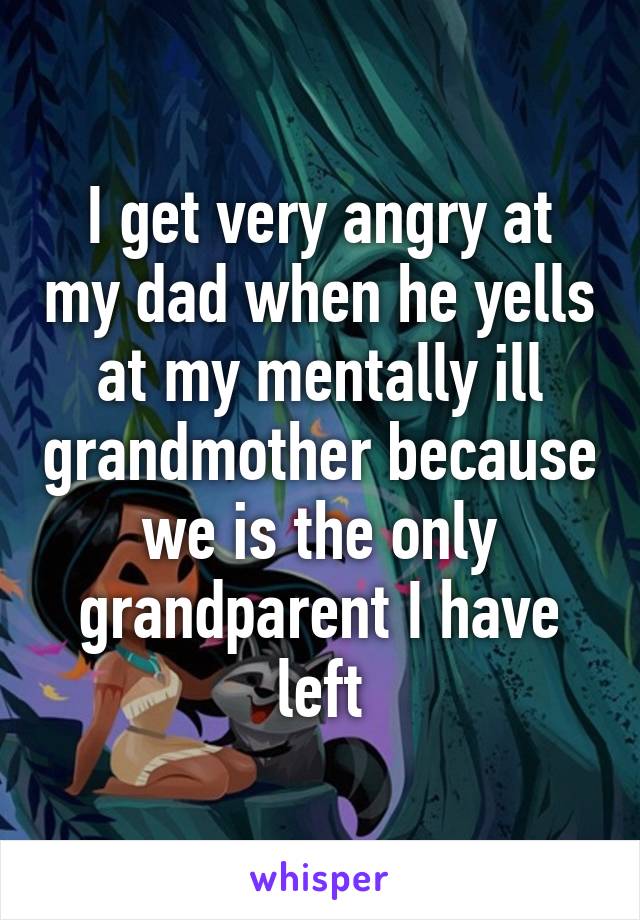 I get very angry at my dad when he yells at my mentally ill grandmother because we is the only grandparent I have left

whisper